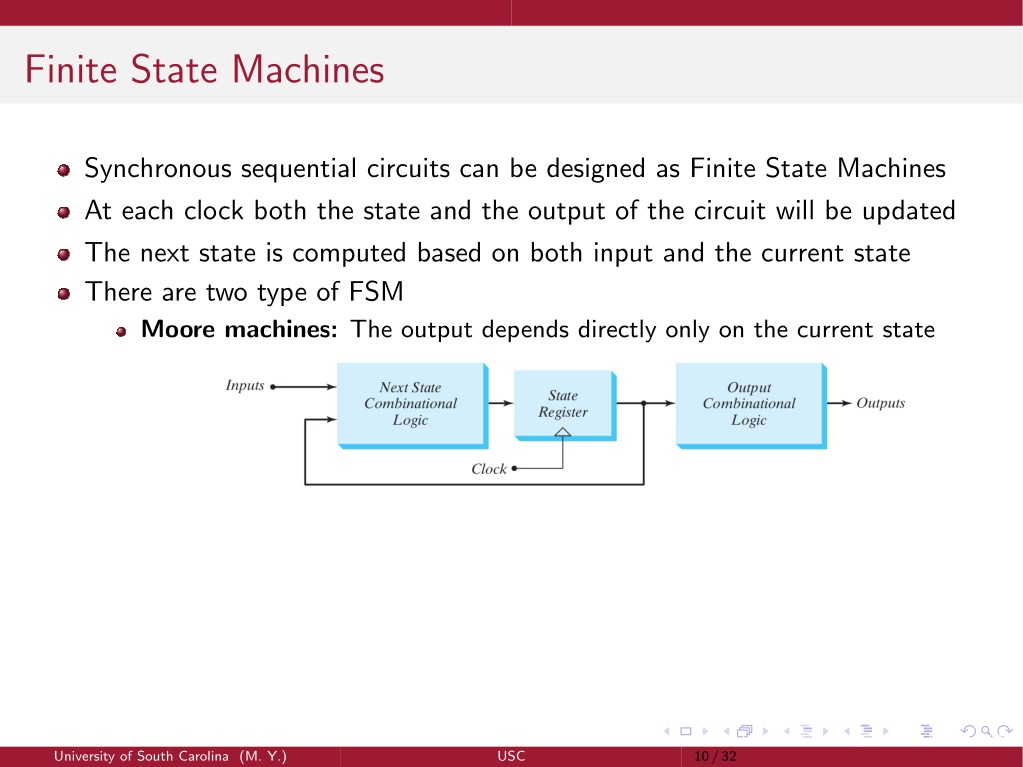 Finite State Machines

Synchronous sequential circuits can be designed as Finite State Machines

At each clock both the state and the output of the circuit will be updated

The next state is computed based on both input and the current state

There are two type of FSM

Moore machines: The output depends directly only on the current state

Inputs
Next State Combinational Logic
State Register
Output Combinational Logic
Outputs
Clock

University of South Carolina (M. Y.) USC 10 / 32